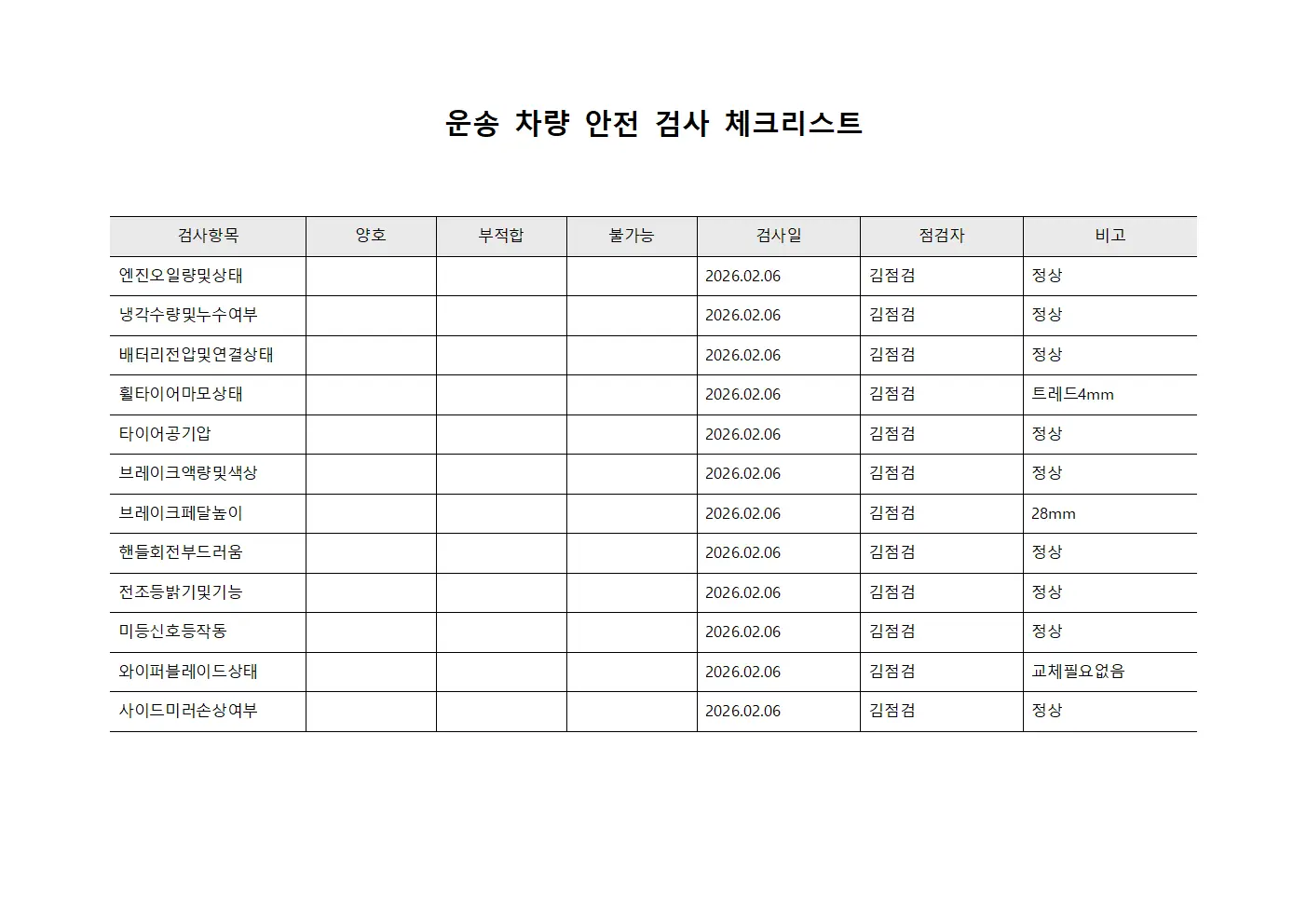 운송 차량 안전 검사 체크리스트

| 검사항목 | 양호 | 부적합 | 불가능 | 검사일 | 점검자 | 비고 |
|---|---|---|---|---|---|---|
| 엔진오일량및상태 | | | | 2026.02.06 | 김점검 | 정상 |
| 냉각수량및누수여부 | | | | 2026.02.06 | 김점검 | 정상 |
| 배터리전압및연결상태 | | | | 2026.02.06 | 김점검 | 정상 |
| 휠타이어마모상태 | | | | 2026.02.06 | 김점검 | 트레드4mm |
| 타이어공기압 | | | | 2026.02.06 | 김점검 | 정상 |
| 브레이크액량및색상 | | | | 2026.02.06 | 김점검 | 정상 |
| 브레이크페달높이 | | | | 2026.02.06 | 김점검 | 28mm |
| 핸들회전부드러움 | | | | 2026.02.06 | 김점검 | 정상 |
| 전조등밝기및기능 | | | | 2026.02.06 | 김점검 | 정상 |
| 미등신호등작동 | | | | 2026.02.06 | 김점검 | 정상 |
| 와이퍼블레이드상태 | | | | 2026.02.06 | 김점검 | 교체필요없음 |
| 사이드미러손상여부 | | | | 2026.02.06 | 김점검 | 정상 |